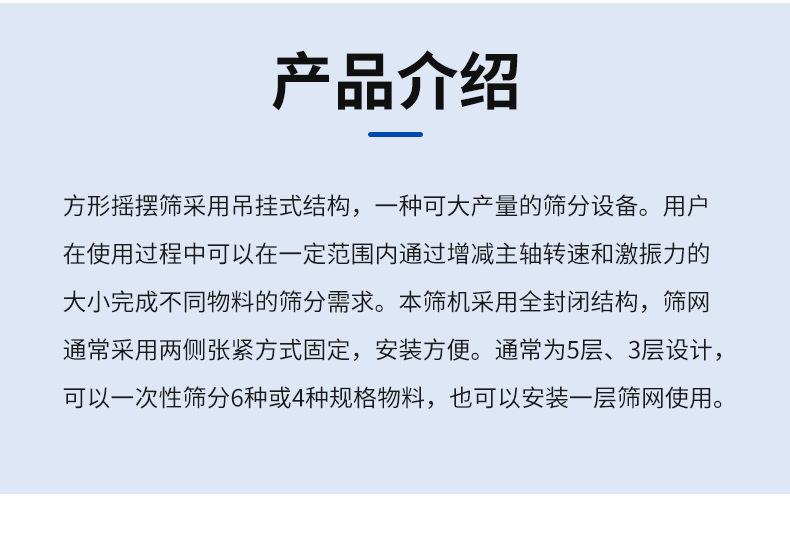 产品介绍

方形摇摆筛采用吊挂式结构，一种可大产量的筛分设备。用户在使用过程中可以在一定范围内通过增减主轴转速和激振力的大小完成不同物料的筛分需求。本筛机采用全封闭结构，筛网通常采用两侧张紧方式固定，安装方便。通常为5层、3层设计，可以一次性筛分6种或4种规格物料，也可以安装一层筛网使用。